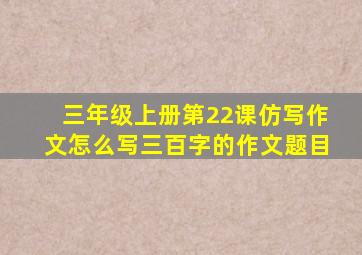 三年级上册第22课仿写作文怎么写三百字的作文题目